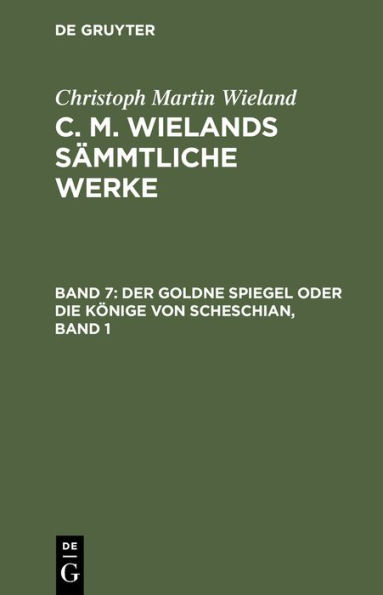 DE GRUYTER

Christoph Martin Wieland

C. M. WIELANDS SÄMMTLICHE WERKE

BAND 7: DER GOLDNE SPIEGEL ODER DIE KÖNIGE VON SCHESCHIAN, BAND 1

DE
G